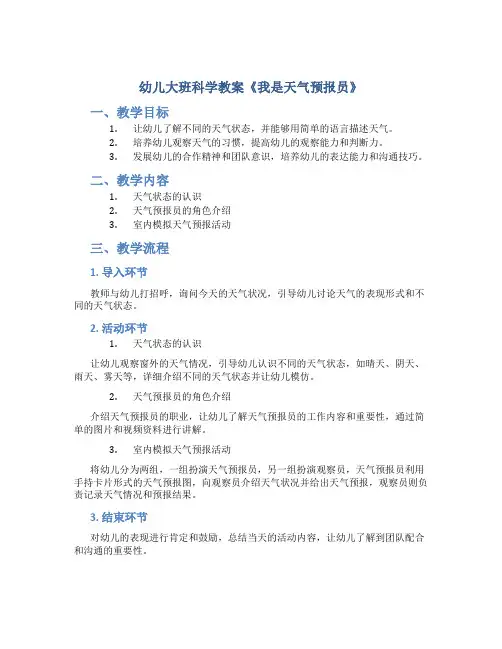 幼儿大班科学教案《我是天气预报员》

一、教学目标

1. 让幼儿了解不同的天气状态，并能够用简单的语言描述天气。
2. 培养幼儿观察天气的习惯，提高幼儿的观察能力和判断力。
3. 发展幼儿的合作精神和团队意识，培养幼儿的表达能力和沟通技巧。

二、教学内容

1. 天气状态的认识
2. 天气预报员的角色介绍
3. 室内模拟天气预报活动

三、教学流程

1. 导入环节

教师与幼儿打招呼，询问今天的天气状况，引导幼儿讨论天气的表现形式和不同的天气状态。

2. 活动环节

1. 天气状态的认识

让幼儿观察窗外的天气情况，引导幼儿认识不同的天气状态，如晴天、阴天、雨天、雾天等，详细介绍不同的天气状态并让幼儿模仿。

2. 天气预报员的角色介绍

介绍天气预报员的职业，让幼儿了解天气预报员的工作内容和重要性，通过简单的图片和视频资料进行讲解。

3. 室内模拟天气预报活动

将幼儿分为两组，一组扮演天气预报员，另一组扮演观察员，天气预报员利用手持卡片形式的天气预报图，向观察员介绍天气状况并给出天气预报，观察员则负责记录天气情况和预报结果。

3. 结束环节

对幼儿的表现进行肯定和鼓励，总结当天的活动内容，让幼儿了解到团队配合和沟通的重要性。